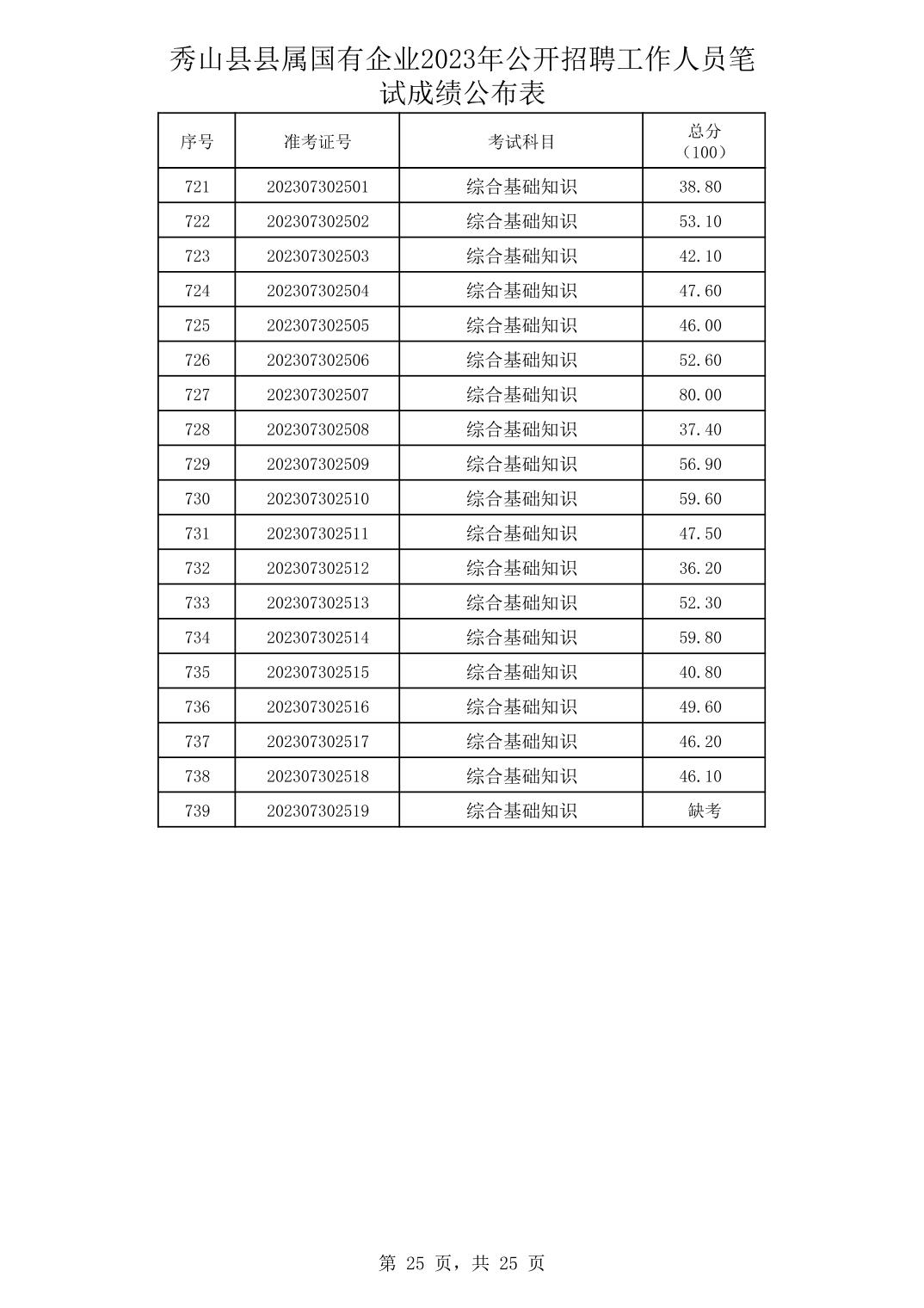 秀山县县属国有企业2023年公开招聘工作人员笔试成绩公布表

| 序号 | 准考证号 | 考试科目 | 总分（100） |
|---|---|---|---|
| 721 | 202307302501 | 综合基础知识 | 38.80 |
| 722 | 202307302502 | 综合基础知识 | 53.10 |
| 723 | 202307302503 | 综合基础知识 | 42.10 |
| 724 | 202307302504 | 综合基础知识 | 47.60 |
| 725 | 202307302505 | 综合基础知识 | 46.00 |
| 726 | 202307302506 | 综合基础知识 | 52.60 |
| 727 | 202307302507 | 综合基础知识 | 80.00 |
| 728 | 202307302508 | 综合基础知识 | 37.40 |
| 729 | 202307302509 | 综合基础知识 | 56.90 |
| 730 | 202307302510 | 综合基础知识 | 59.60 |
| 731 | 202307302511 | 综合基础知识 | 47.50 |
| 732 | 202307302512 | 综合基础知识 | 36.20 |
| 733 | 202307302513 | 综合基础知识 | 52.30 |
| 734 | 202307302514 | 综合基础知识 | 59.80 |
| 735 | 202307302515 | 综合基础知识 | 40.80 |
| 736 | 202307302516 | 综合基础知识 | 49.60 |
| 737 | 202307302517 | 综合基础知识 | 46.20 |
| 738 | 202307302518 | 综合基础知识 | 46.10 |
| 739 | 202307302519 | 综合基础知识 | 缺考 |

第 25 页，共 25 页